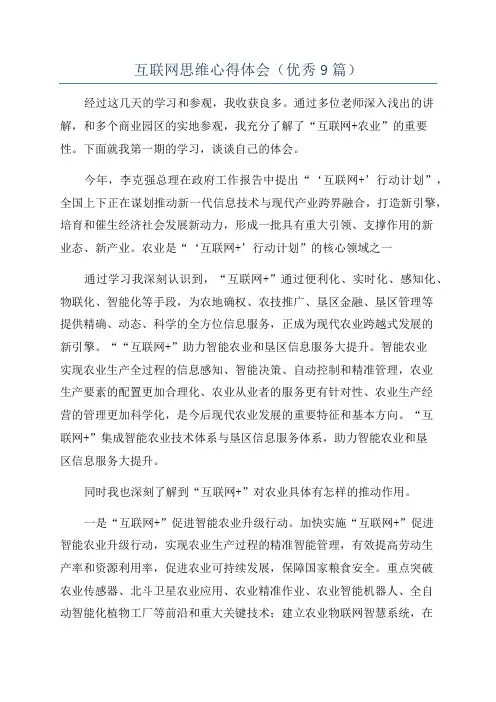 互联网思维心得体会（优秀9篇）

经过这几天的学习和参观，我收获良多。通过多位老师深入浅出的讲解，和多个商业园区的实地参观，我充分了解了“互联网+农业”的重要性。下面就我第一期的学习，谈谈自己的体会。

今年，李克强总理在政府工作报告中提出“‘互联网+’行动计划”，全国上下正在谋划推动新一代信息技术与现代产业跨界融合，打造新引擎，培育和催生经济社会发展新动力，形成一批具有重大引领、支撑作用的新业态、新产业。农业是“‘互联网+’行动计划”的核心领域之一

通过学习我深刻认识到，“互联网+”通过便利化、实时化、感知化、物联化、智能化等手段，为农地确权、农技推广、垦区金融、垦区管理等提供精确、动态、科学的全方位信息服务，正成为现代农业跨越式发展的新引擎。““互联网+”助力智能农业和垦区信息服务大提升。智能农业实现农业生产全过程的信息感知、智能决策、自动控制和精准管理，农业生产要素的配置更加合理化、农业从业者的服务更有针对性、农业生产经营的管理更加科学化，是今后现代农业发展的重要特征和基本方向。“互联网+”集成智能农业技术体系与垦区信息服务体系，助力智能农业和垦区信息服务大提升。

同时我也深刻了解到“互联网+”对农业具体有怎样的推动作用。

一是“互联网+”促进智能农业升级行动。加快实施“互联网+”促进智能农业升级行动，实现农业生产过程的精准智能管理，有效提高劳动生产率和资源利用率，促进农业可持续发展，保障国家粮食安全。重点突破农业传感器、北斗卫星农业应用、农业精准作业、农业智能机器人、全自动智能化植物工厂等前沿和重大关键技术；建立农业物联网智慧系统，在